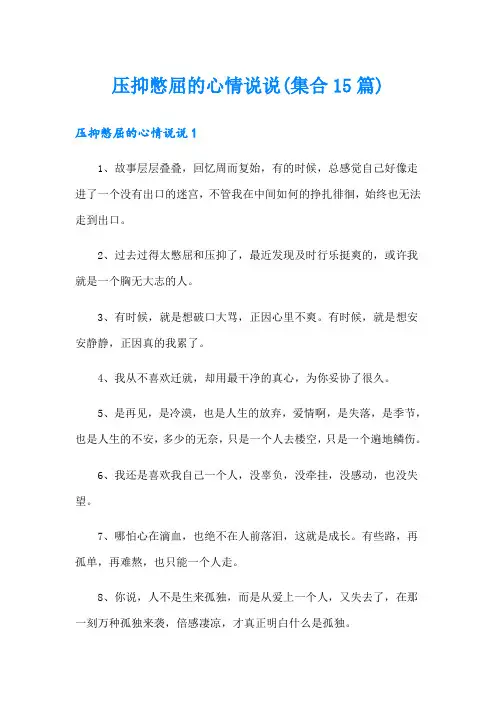 压抑憋屈的心情说说(集合15篇)

压抑憋屈的心情说说1

1、故事层层叠叠，回忆周而复始，有的时候，总感觉自己好像走进了一个没有出口的迷宫，不管我在中间如何的挣扎徘徊，始终也无法走到出口。

2、过去过得太憋屈和压抑了，最近发现及时行乐挺爽的，或许我就是一个胸无大志的人。

3、有时候，就是想破口大骂，正因心里不爽。有时候，就是想安安静静，正因真的我累了。

4、我从不喜欢迁就，却用最干净的真心，为你妥协了很久。

5、是再见，是冷漠，也是人生的放弃，爱情啊，是失落，是季节，也是人生的不安，多少的无奈，只是一个人去楼空，只是一个遍地鳞伤。

6、我还是喜欢我自己一个人，没辜负，没牵挂，没感动，也没失望。

7、哪怕心在滴血，也绝不在人前落泪，这就是成长。有些路，再孤单，再难熬，也只能一个人走。

8、你说，人不是生来孤独，而是从爱上一个人，又失去了，在那一刻万种孤独来袭，倍感凄凉，才真正明白什么是孤独。